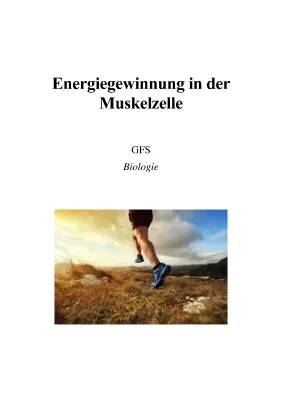 Energiegewinnung in der Muskelzelle

GFS

Biologie